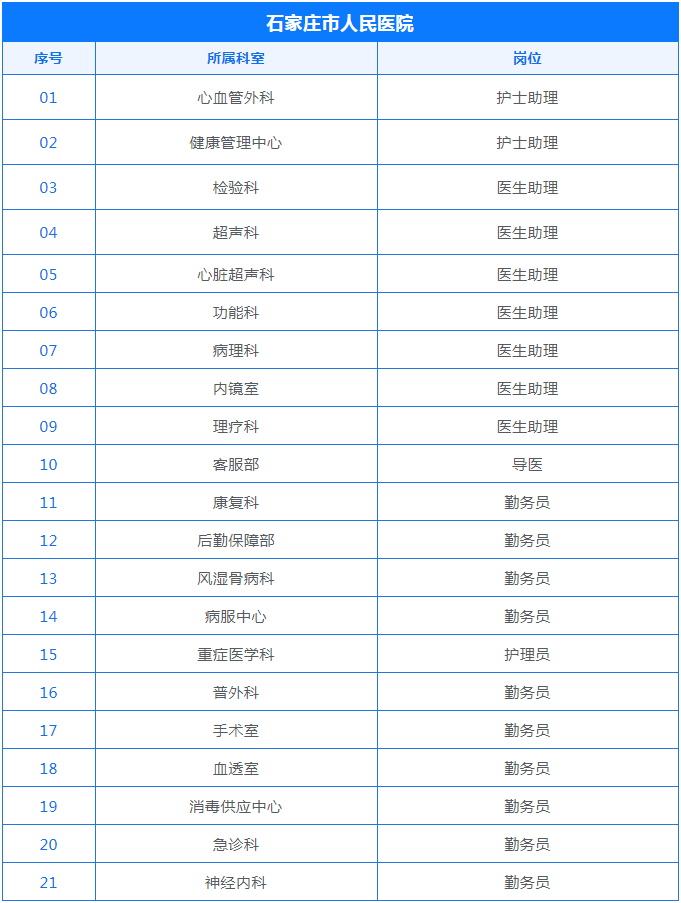 石家庄市人民医院

| 序号 | 所属科室 | 岗位 |
|---|---|---|
| 01 | 心血管外科 | 护士助理 |
| 02 | 健康管理中心 | 护士助理 |
| 03 | 检验科 | 医生助理 |
| 04 | 超声科 | 医生助理 |
| 05 | 心脏超声科 | 医生助理 |
| 06 | 功能科 | 医生助理 |
| 07 | 病理科 | 医生助理 |
| 08 | 内镜室 | 医生助理 |
| 09 | 理疗科 | 医生助理 |
| 10 | 客服部 | 导医 |
| 11 | 康复科 | 勤务员 |
| 12 | 后勤保障部 | 勤务员 |
| 13 | 风湿骨病科 | 勤务员 |
| 14 | 病服中心 | 勤务员 |
| 15 | 重症医学科 | 护理员 |
| 16 | 普外科 | 勤务员 |
| 17 | 手术室 | 勤务员 |
| 18 | 血透室 | 勤务员 |
| 19 | 消毒供应中心 | 勤务员 |
| 20 | 急诊科 | 勤务员 |
| 21 | 神经内科 | 勤务员 |